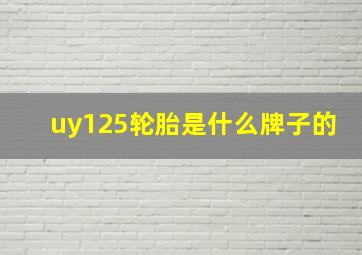 uy125轮胎是什么牌子的